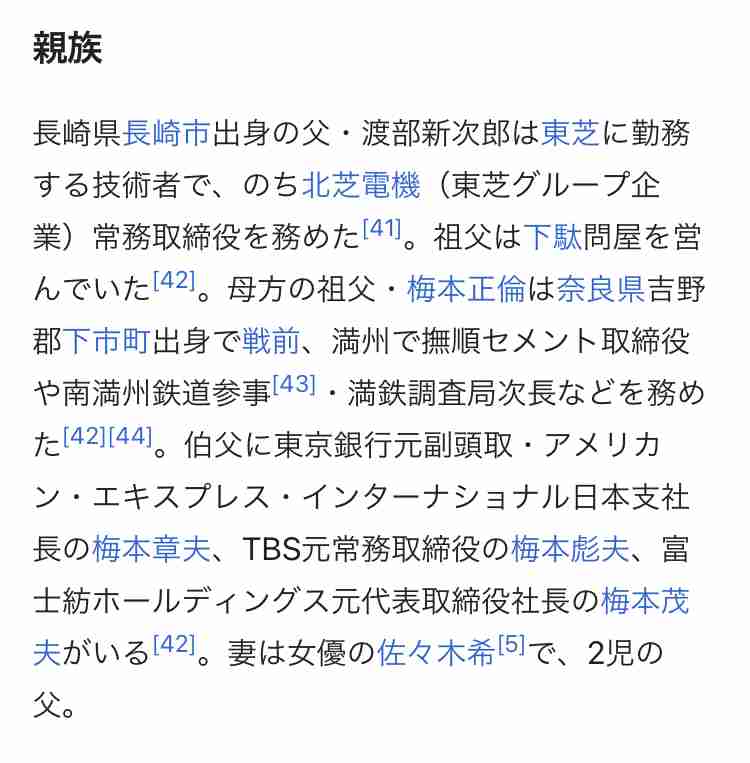 親族

長崎県長崎市出身の父・渡部新次郎は東芝に勤務する技術者で、のち北芝電機（東芝グループ企業）常務取締役を務めた[41]。祖父は下駄問屋を営んでいた[42]。母方の祖父・梅本正倫は奈良県吉野郡下市町出身で戦前、満州で撫順セメント取締役や南満州鉄道参事[43]・満鉄調査局次長などを務めた[42][44]。伯父に東京銀行元副頭取・アメリカン・エキスプレス・インターナショナル日本支社長の梅本章夫、TBS元常務取締役の梅本彪夫、富士紡ホールディングス元代表取締役社長の梅本茂夫がいる[42]。妻は女優の佐々木希[5]で、2児の父。